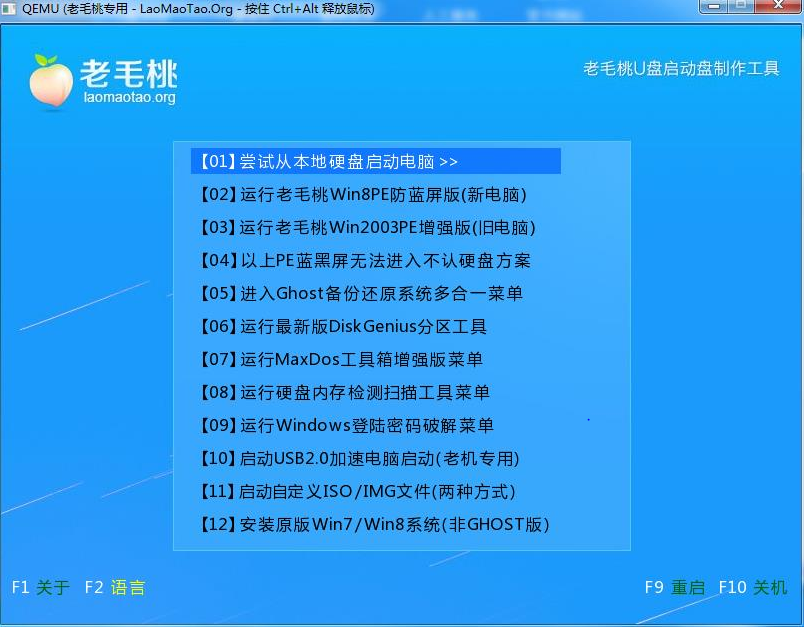 QEMU (老毛桃专用 - LaoMaoTao.Org - 按住 Ctrl+Alt 释放鼠标)

老毛桃
laomaotao.org

老毛桃U盘启动盘制作工具

【01】尝试从本地硬盘启动电脑 >>
【02】运行老毛桃Win8PE防蓝屏版(新电脑)
【03】运行老毛桃Win2003PE增强版(旧电脑)
【04】以上PE蓝黑屏无法进入不认硬盘方案
【05】进入Ghost备份还原系统多合一菜单
【06】运行最新版DiskGenius分区工具
【07】运行MaxDos工具箱增强版菜单
【08】运行硬盘内存检测扫描工具菜单
【09】运行Windows登陆密码破解菜单
【10】启动USB2.0加速电脑启动(老机专用)
【11】启动自定义ISO/IMG文件(两种方式)
【12】安装原版Win7/Win8系统(非GHOST版)

F1 关于 F2 语言

F9 重启 F10 关机